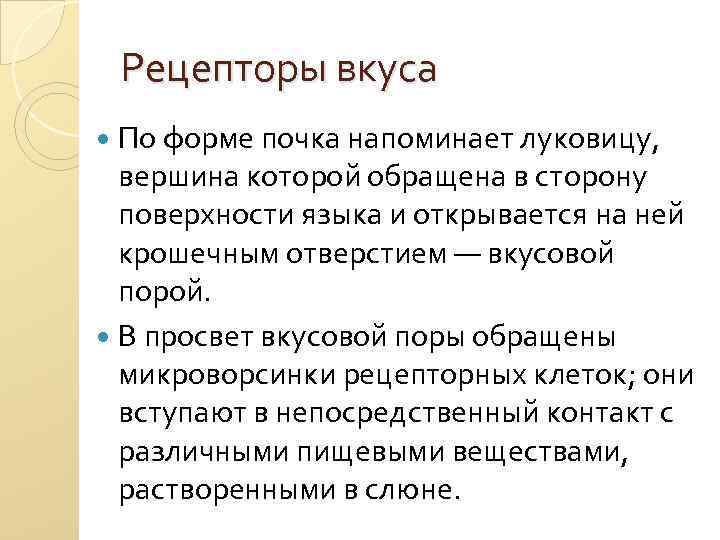 Рецепторы вкуса

• По форме почка напоминает луковицу, вершина которой обращена в сторону поверхности языка и открывается на ней крошечным отверстием — вкусовой порой.

• В просвет вкусовой поры обращены микроворсинки рецепторных клеток; они вступают в непосредственный контакт с различными пищевыми веществами, растворенными в слюне.